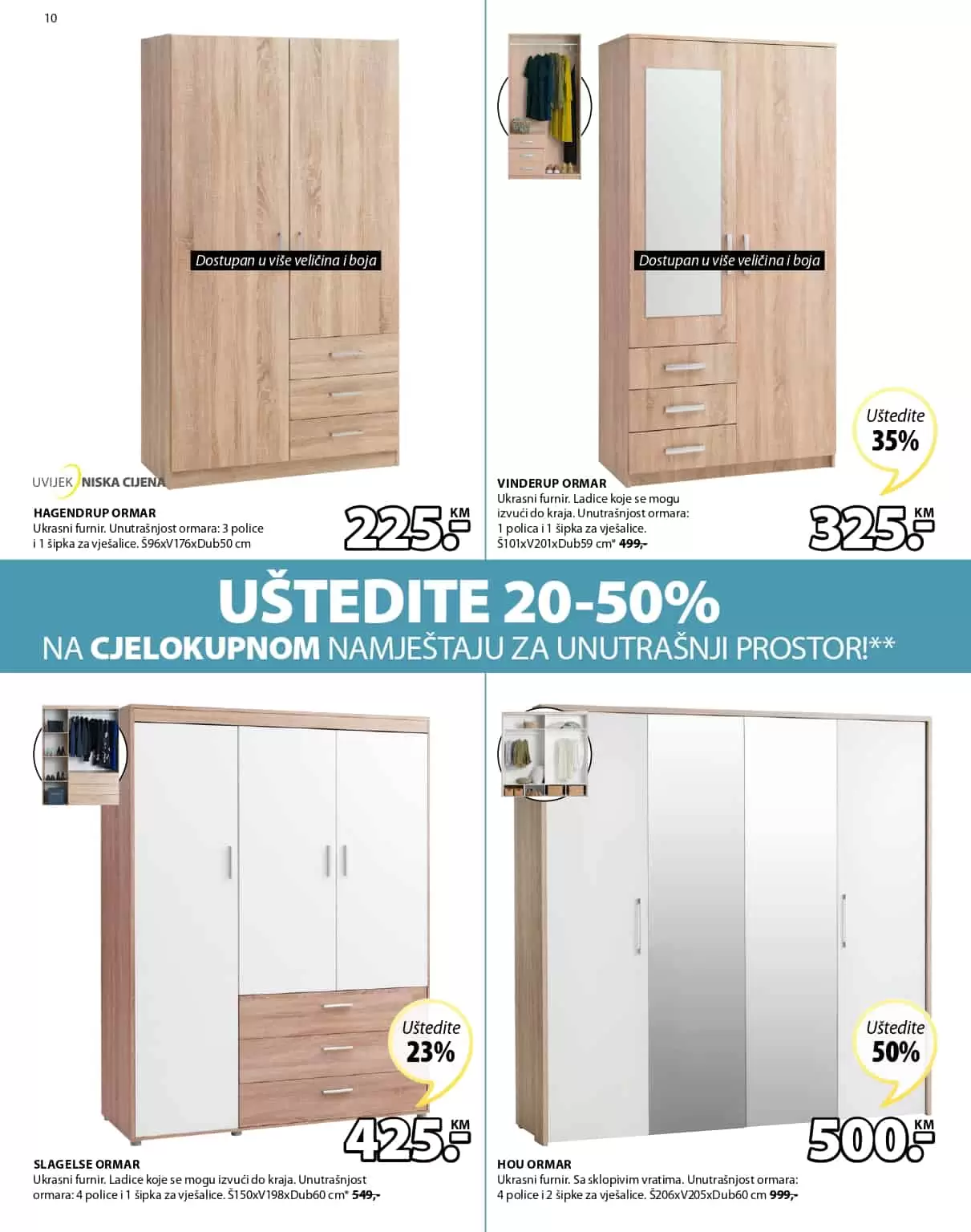 10

Dostupan u više veličina i boja

UVIJEK NISKA CIJENA

HAGENDRUP ORMAR
Ukrasni furnir. Unutrašnjost ormara: 3 police i 1 šipka za vješalice. Š96xV176xDub50 cm

225.- KM

Dostupan u više veličina i boja

Uštedite 35%

VINDERUP ORMAR
Ukrasni furnir. Ladice koje se mogu izvući do kraja. Unutrašnjost ormara: 1 polica i 1 šipka za vješalice. Š101xV201xDub59 cm* 499,-

325.- KM

UŠTEDITE 20-50%
NA CJELOKUPNOM NAMJEŠTAJU ZA UNUTRAŠNJI PROSTOR!**

Uštedite 23%

425.- KM

SLAGELSE ORMAR
Ukrasni furnir. Ladice koje se mogu izvući do kraja. Unutrašnjost ormara: 4 police i 1 šipka za vješalice. Š150xV198xDub60 cm* 549,-

Uštedite 50%

500.- KM

HOU ORMAR
Ukrasni furnir. Sa sklopivim vratima. Unutrašnjost ormara: 4 police i 2 šipke za vješalice. Š206xV205xDub60 cm 999,-